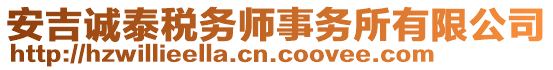 安吉诚泰税务师事务所有限公司
http://hzwillieella.cn.coovee.com